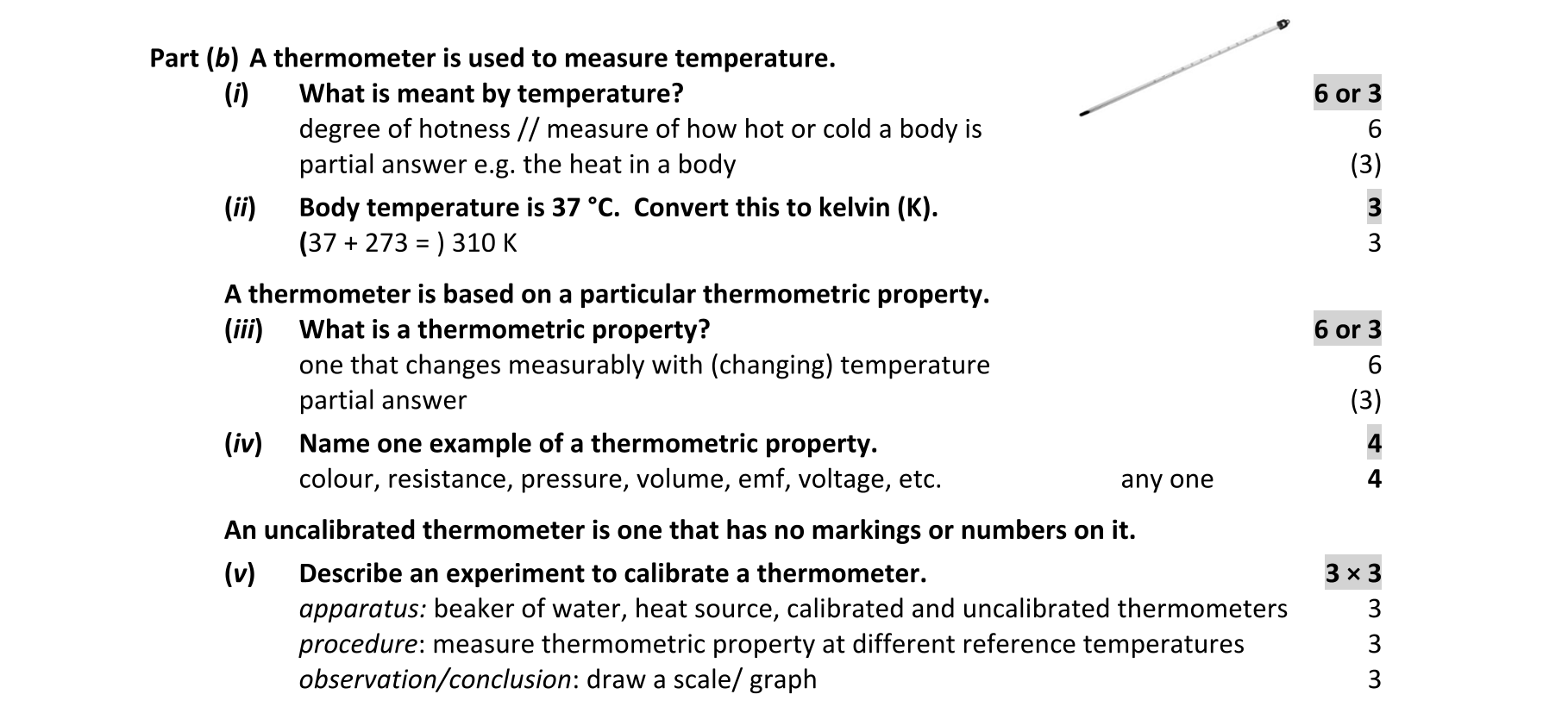 Part (b) A thermometer is used to measure temperature.

(i) What is meant by temperature? 6 or 3
degree of hotness // measure of how hot or cold a body is 6
partial answer e.g. the heat in a body (3)

(ii) Body temperature is 37 °C. Convert this to kelvin (K). 3
(37 + 273 = ) 310 K 3

A thermometer is based on a particular thermometric property.

(iii) What is a thermometric property? 6 or 3
one that changes measurably with (changing) temperature 6
partial answer (3)

(iv) Name one example of a thermometric property. 4
colour, resistance, pressure, volume, emf, voltage, etc. any one 4

An uncalibrated thermometer is one that has no markings or numbers on it.

(v) Describe an experiment to calibrate a thermometer. 3 × 3
apparatus: beaker of water, heat source, calibrated and uncalibrated thermometers 3
procedure: measure thermometric property at different reference temperatures 3
observation/conclusion: draw a scale/ graph 3